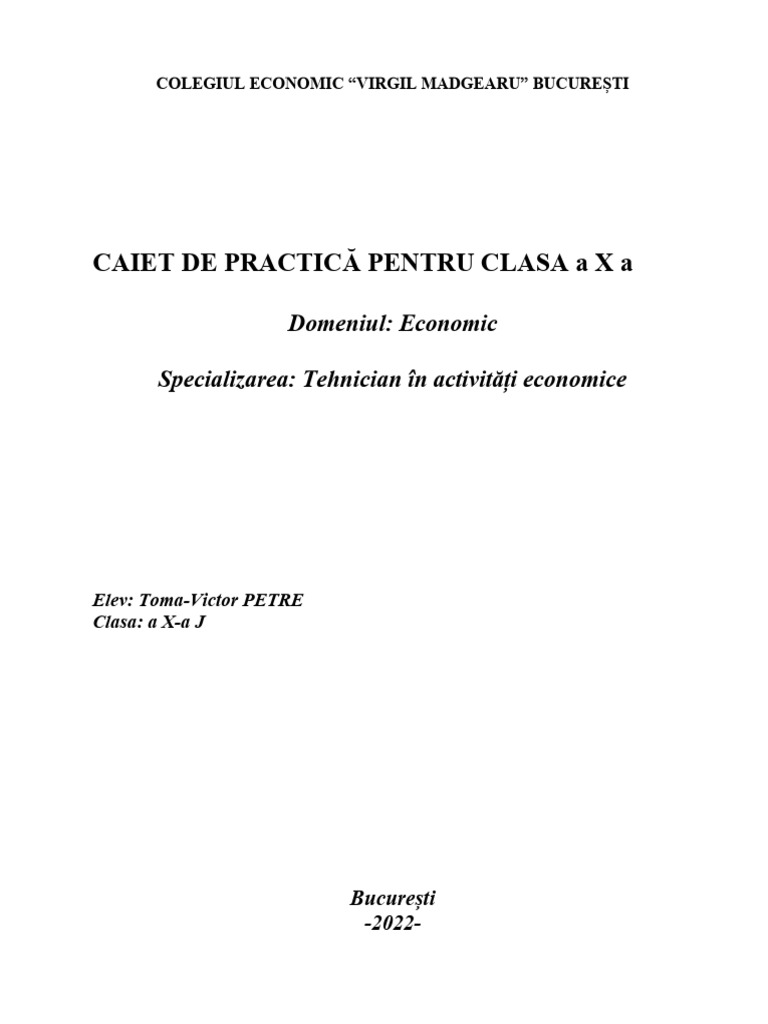 COLEGIUL ECONOMIC “VIRGIL MADGEARU” BUCUREȘTI

CAIET DE PRACTICĂ PENTRU CLASA a X a

Domeniul: Economic

Specializarea: Tehnician în activități economice

Elev: Toma-Victor PETRE
Clasa: a X-a J

București
-2022-